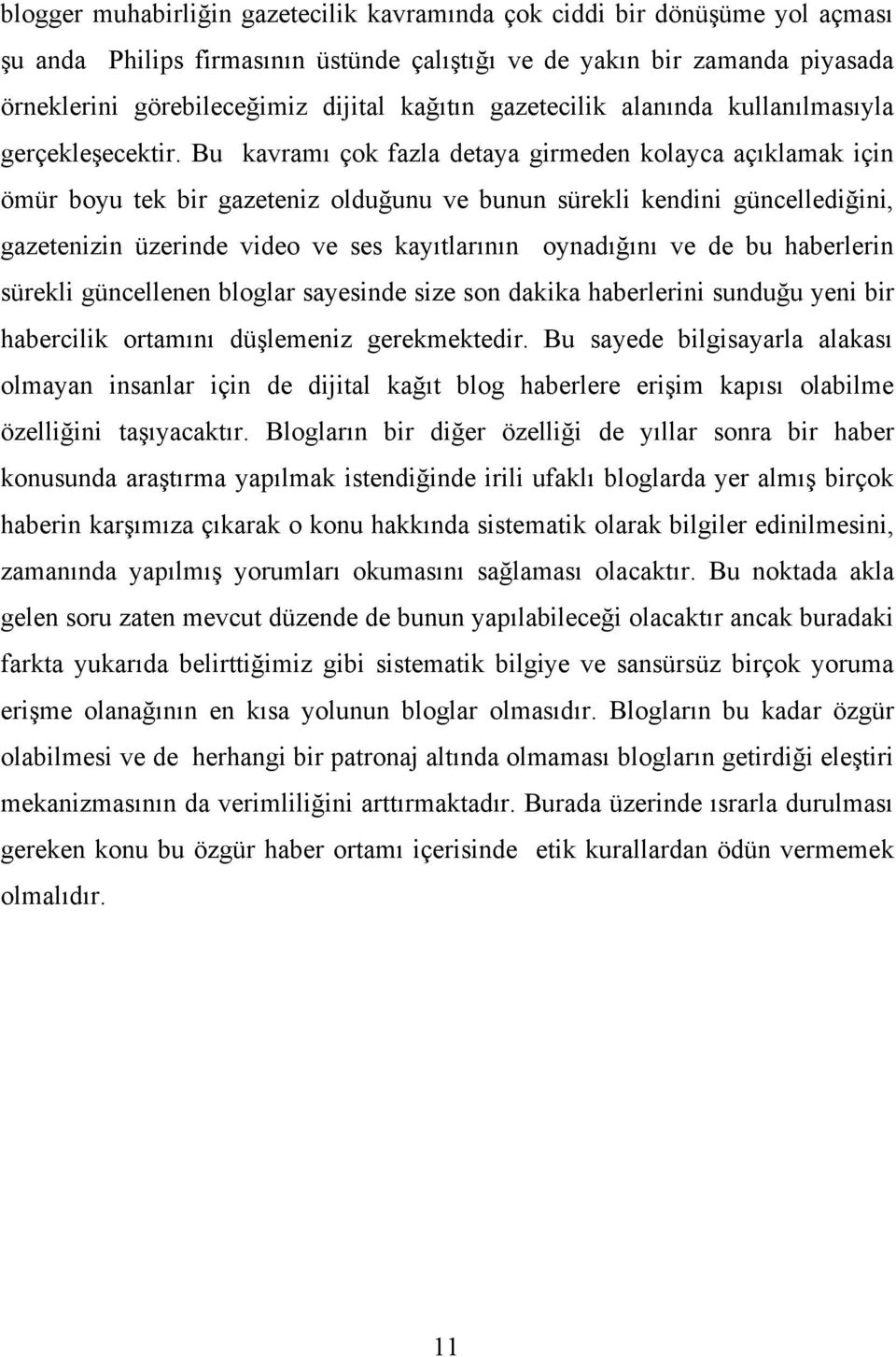 blogger muhabirliğin gazetecilik kavramında çok ciddi bir dönüşüme yol açması şu anda Philips firmasının üstünde çalıştığı ve de yakın bir zamanda piyasada örneklerini görebileceğimiz dijital kağıtın gazetecilik alanında kullanılmasıyla gerçekleşecektir. Bu kavramı çok fazla detaya girmeden kolayca açıklamak için ömür boyu tek bir gazeteniz olduğunu ve bunun sürekli kendini güncellediğini, gazetenizin üzerinde video ve ses kayıtlarının oynadığını ve de bu haberlerin sürekli güncellenen bloglar sayesinde size son dakika haberlerini sunduğu yeni bir habercilik ortamını düşlemeniz gerekmektedir. Bu sayede bilgisayarla alakası olmayan insanlar için de dijital kağıt blog haberlere erişim kapısı olabilme özelliğini taşıyacaktır. Blogların bir diğer özelliği de yıllar sonra bir haber konusunda araştırma yapılmak istendiğinde irili ufaklı bloglarda yer almış birçok haberin karşımıza çıkarak o konu hakkında sistematik olarak bilgiler edinilmesini, zamanında yapılmış yorumları okumasını sağlaması olacaktır. Bu noktada akla gelen soru zaten mevcut düzende de bunun yapılabileceği olacaktır ancak buradaki farkta yukarıda belirttiğimiz gibi sistematik bilgiye ve sansürsüz birçok yoruma erişme olanağının en kısa yolunun bloglar olmasıdır. Blogların bu kadar özgür olabilmesi ve de herhangi bir patronaj altında olmaması blogların getirdiği eleştiri mekanizmasının da verimliliğini arttırmaktadır. Burada üzerinde ısrarla durulması gereken konu bu özgür haber ortamı içerisinde etik kurallardan ödün vermemek olmalıdır.

11